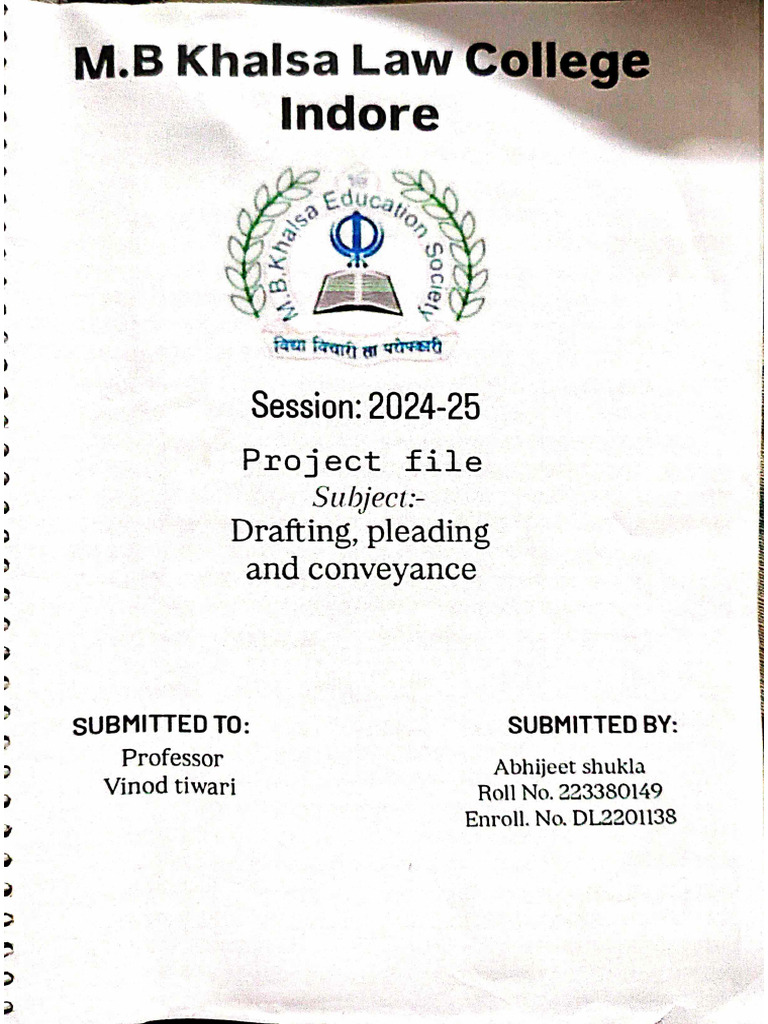 M.B Khalsa Law College
Indore

M.B.Khalsa Education Society

विद्या विचारी ता परोपकारी

Session: 2024-25

Project file
Subject:-
Drafting, pleading and conveyance

SUBMITTED TO:
Professor
Vinod tiwari

SUBMITTED BY:
Abhijeet shukla
Roll No. 223380149
Enroll. No. DL2201138